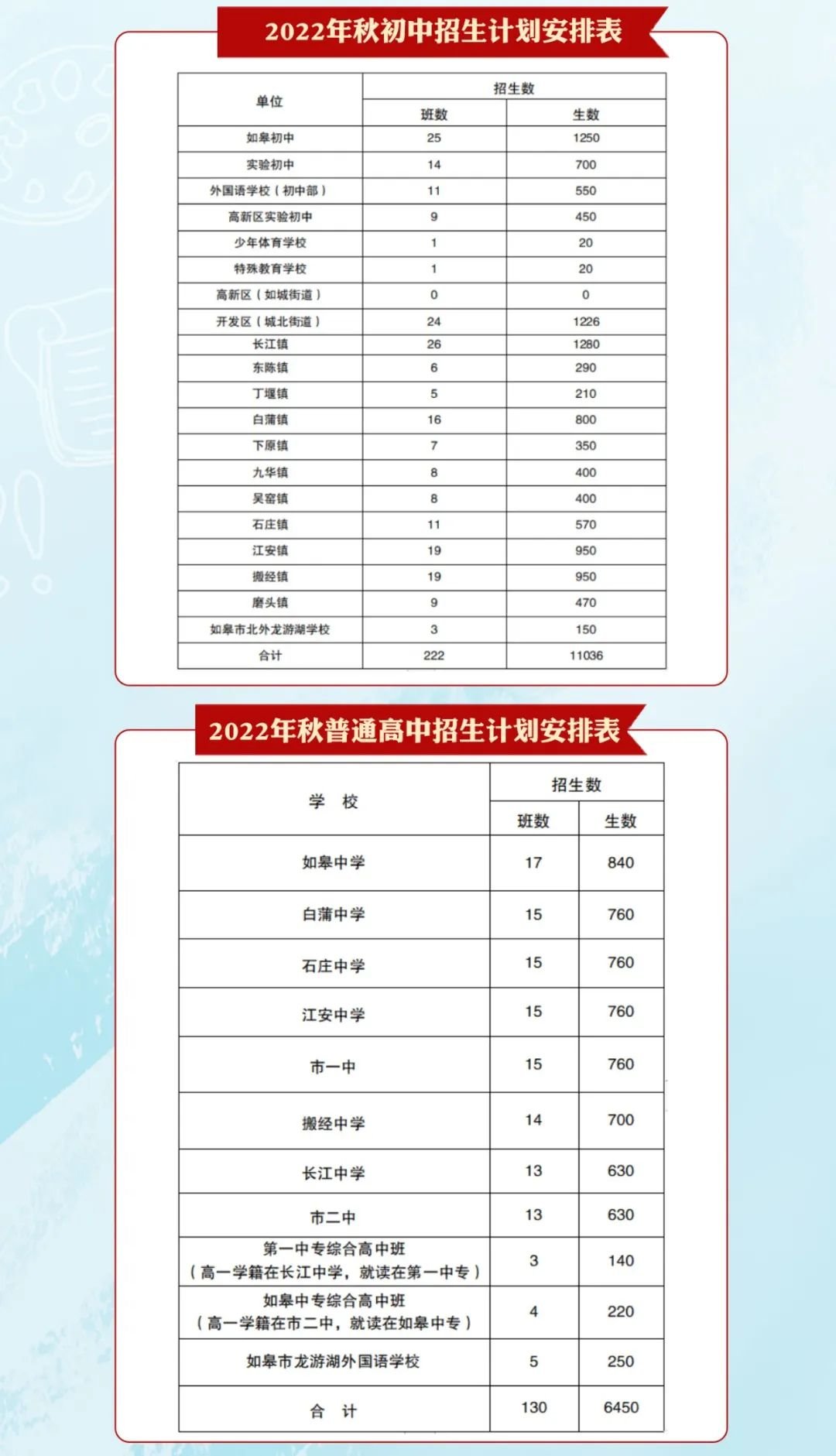 2022年秋初中招生计划安排表

| 单位 | 招生数 班数 | 招生数 生数 |
|---|---|---|
| 如皋初中 | 25 | 1250 |
| 实验初中 | 14 | 700 |
| 外国语学校（初中部） | 11 | 550 |
| 高新区实验初中 | 9 | 450 |
| 少年体育学校 | 1 | 20 |
| 特殊教育学校 | 1 | 20 |
| 高新区（如城街道） | 0 | 0 |
| 开发区（城北街道） | 24 | 1226 |
| 长江镇 | 26 | 1280 |
| 东陈镇 | 6 | 290 |
| 丁堰镇 | 5 | 210 |
| 白蒲镇 | 16 | 800 |
| 下原镇 | 7 | 350 |
| 九华镇 | 8 | 400 |
| 吴窑镇 | 8 | 400 |
| 石庄镇 | 11 | 570 |
| 江安镇 | 19 | 950 |
| 搬经镇 | 19 | 950 |
| 磨头镇 | 9 | 470 |
| 如皋市北外龙游湖学校 | 3 | 150 |
| 合计 | 222 | 11036 |

2022年秋普通高中招生计划安排表

| 学　校 | 招生数 班数 | 招生数 生数 |
|---|---|---|
| 如皋中学 | 17 | 840 |
| 白蒲中学 | 15 | 760 |
| 石庄中学 | 15 | 760 |
| 江安中学 | 15 | 760 |
| 市一中 | 15 | 760 |
| 搬经中学 | 14 | 700 |
| 长江中学 | 13 | 630 |
| 市二中 | 13 | 630 |
| 第一中专综合高中班（高一学籍在长江中学，就读在第一中专） | 3 | 140 |
| 如皋中专综合高中班（高一学籍在市二中，就读在如皋中专） | 4 | 220 |
| 如皋市龙游湖外国语学校 | 5 | 250 |
| 合　计 | 130 | 6450 |